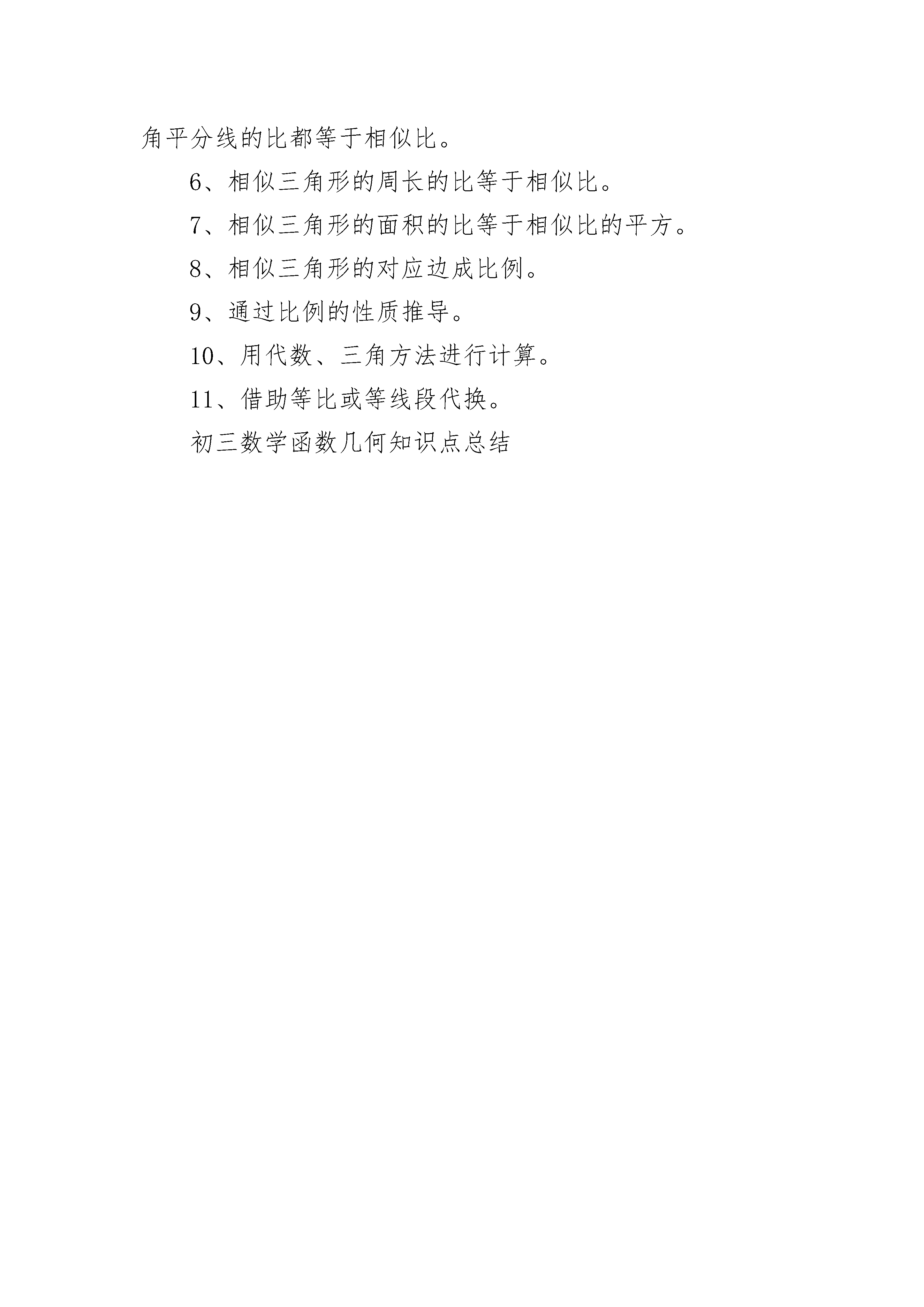 角平分线的比都等于相似比。

6、相似三角形的周长的比等于相似比。

7、相似三角形的面积的比等于相似比的平方。

8、相似三角形的对应边成比例。

9、通过比例的性质推导。

10、用代数、三角方法进行计算。

11、借助等比或等线段代换。

初三数学函数几何知识点总结